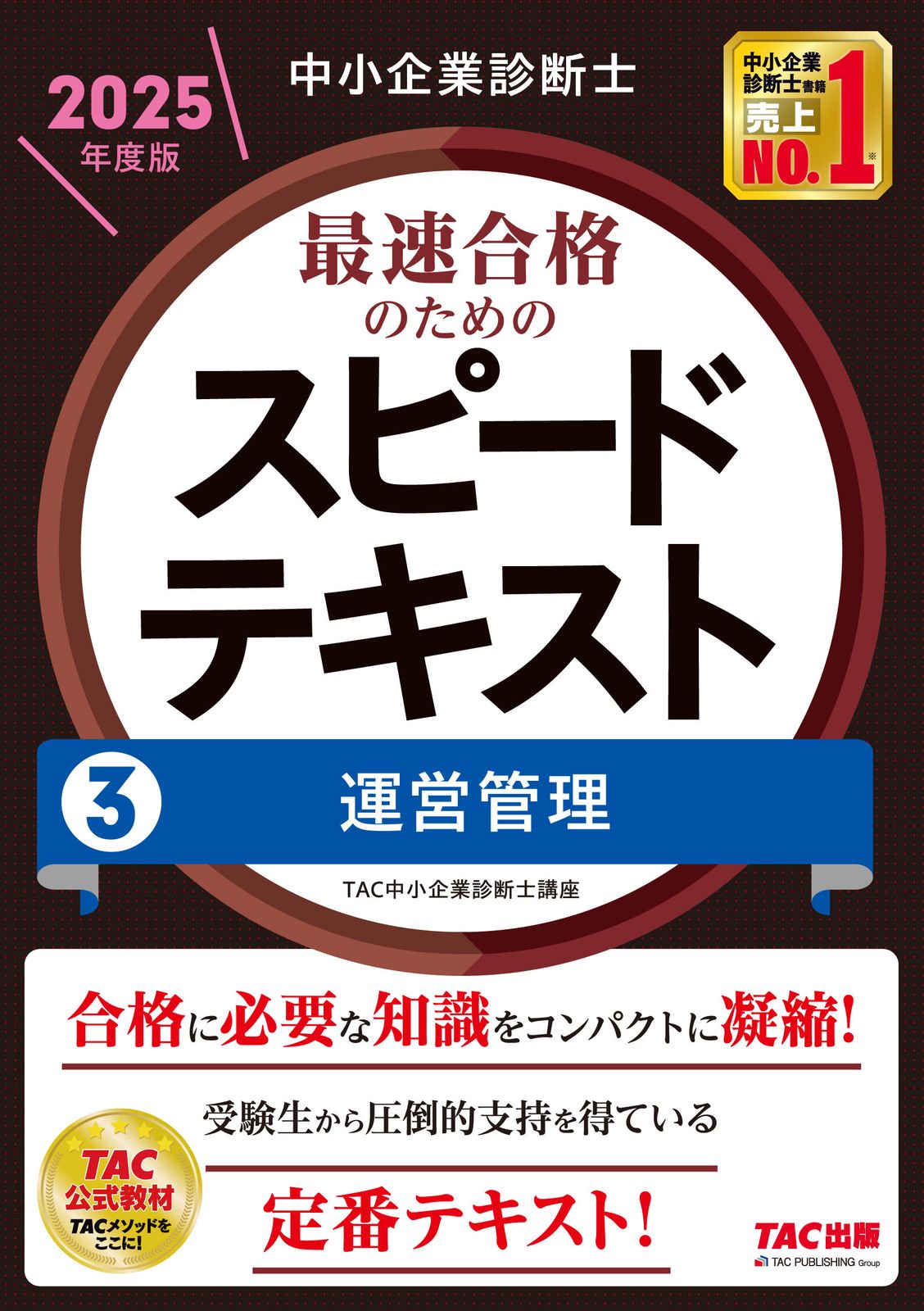 2025 年度版

中小企業診断士

中小企業診断士書籍 売上 NO.1※

最速合格のための

スピードテキスト

3 運営管理

TAC中小企業診断士講座

合格に必要な知識をコンパクトに凝縮!

受験生から圧倒的支持を得ている

定番テキスト!

TAC 公式教材 TACメソッドをここに!

TAC出版
TAC PUBLISHING Group